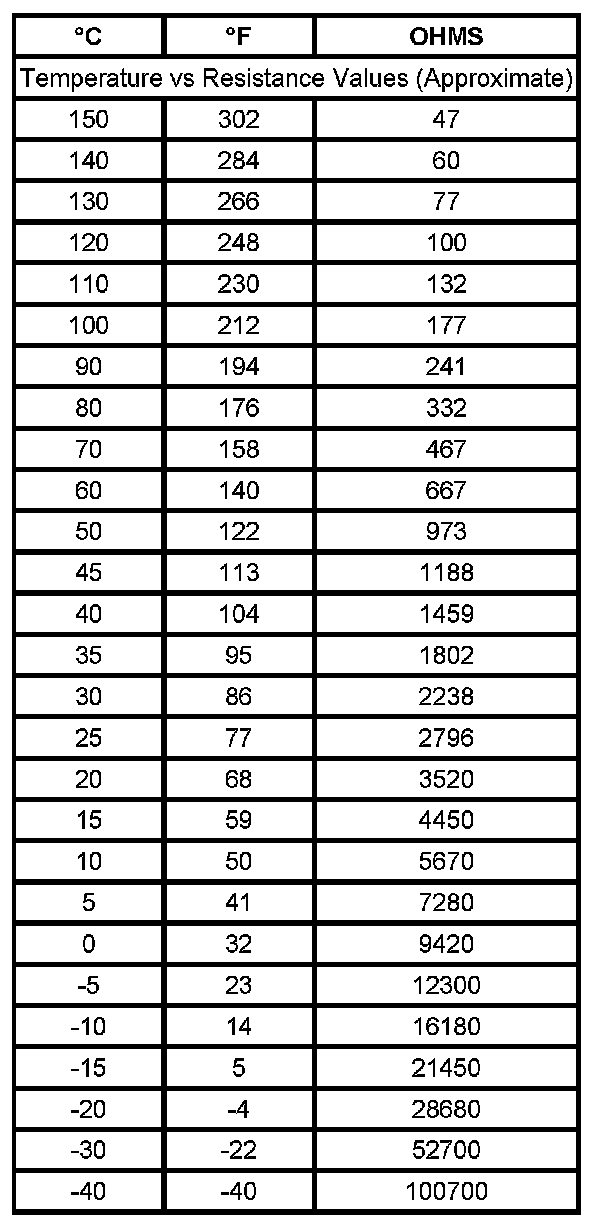 | °C | °F | OHMS |
|---|---|---|
| Temperature vs Resistance Values (Approximate) | | |
| 150 | 302 | 47 |
| 140 | 284 | 60 |
| 130 | 266 | 77 |
| 120 | 248 | 100 |
| 110 | 230 | 132 |
| 100 | 212 | 177 |
| 90 | 194 | 241 |
| 80 | 176 | 332 |
| 70 | 158 | 467 |
| 60 | 140 | 667 |
| 50 | 122 | 973 |
| 45 | 113 | 1188 |
| 40 | 104 | 1459 |
| 35 | 95 | 1802 |
| 30 | 86 | 2238 |
| 25 | 77 | 2796 |
| 20 | 68 | 3520 |
| 15 | 59 | 4450 |
| 10 | 50 | 5670 |
| 5 | 41 | 7280 |
| 0 | 32 | 9420 |
| -5 | 23 | 12300 |
| -10 | 14 | 16180 |
| -15 | 5 | 21450 |
| -20 | -4 | 28680 |
| -30 | -22 | 52700 |
| -40 | -40 | 100700 |